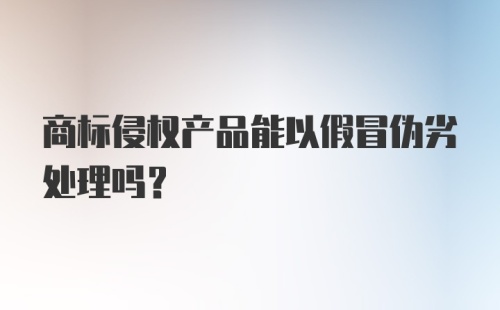 商标侵权产品能以假冒伪劣处理吗？